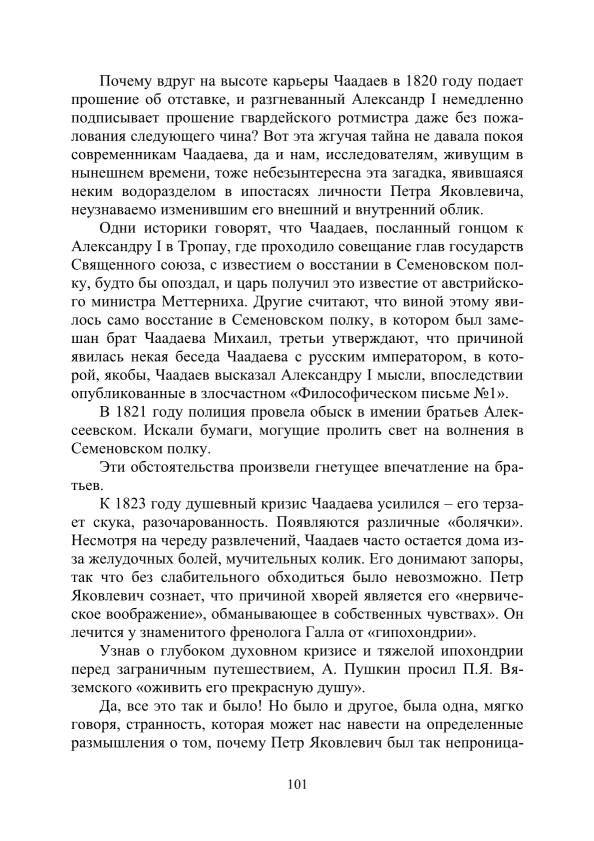 Почему вдруг на высоте карьеры Чаадаев в 1820 году подает прошение об отставке, и разгневанный Александр I немедленно подписывает прошение гвардейского ротмистра даже без пожалования следующего чина? Вот эта жгучая тайна не давала покоя современникам Чаадаева, да и нам, исследователям, живущим в нынешнем времени, тоже небезынтересна эта загадка, явившаяся неким водоразделом в ипостасях личности Петра Яковлевича, неузнаваемо изменившим его внешний и внутренний облик.

Одни историки говорят, что Чаадаев, посланный гонцом к Александру I в Тропау, где проходило совещание глав государств Священного союза, с известием о восстании в Семеновском полку, будто бы опоздал, и царь получил это известие от австрийского министра Меттерниха. Другие считают, что виной этому явилось само восстание в Семеновском полку, в котором был замешан брат Чаадаева Михаил, третьи утверждают, что причиной явилась некая беседа Чаадаева с русским императором, в которой, якобы, Чаадаев высказал Александру I мысли, впоследствии опубликованные в злосчастном «Философическом письме №1».

В 1821 году полиция провела обыск в имении братьев Алексеевском. Искали бумаги, могущие пролить свет на волнения в Семеновском полку.

Эти обстоятельства произвели гнетущее впечатление на братьев.

К 1823 году душевный кризис Чаадаева усилился – его терзает скука, разочарованность. Появляются различные «болячки». Несмотря на череду развлечений, Чаадаев часто остается дома из-за желудочных болей, мучительных колик. Его донимают запоры, так что без слабительного обходиться было невозможно. Петр Яковлевич сознает, что причиной хворей является его «нервическое воображение», обманывающее в собственных чувствах». Он лечится у знаменитого френолога Галла от «гипохондрии».

Узнав о глубоком духовном кризисе и тяжелой ипохондрии перед заграничным путешествием, А. Пушкин просил П.Я. Вяземского «оживить его прекрасную душу».

Да, все это так и было! Но было и другое, была одна, мягко говоря, странность, которая может нас навести на определенные размышления о том, почему Петр Яковлевич был так непроница-

101